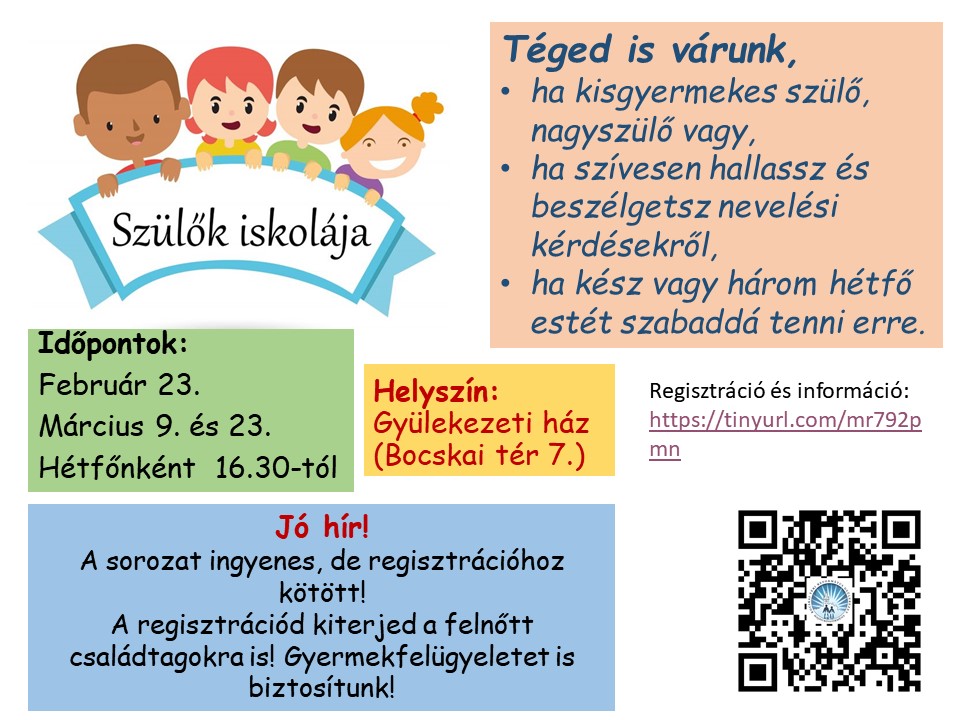 Szülők iskolája

Téged is várunk,
• ha kisgyermekes szülő, nagyszülő vagy,
• ha szívesen hallassz és beszélgetsz nevelési kérdésekről,
• ha kész vagy három hétfő estét szabaddá tenni erre.

Időpontok:
Február 23.
Március 9. és 23.
Hétfőnként 16.30-tól

Helyszín:
Gyülekezeti ház
(Bocskai tér 7.)

Regisztráció és információ:
https://tinyurl.com/mr792pmn

Jó hír!
A sorozat ingyenes, de regisztrációhoz kötött!
A regisztrációd kiterjed a felnőtt családtagokra is! Gyermekfelügyeletet is biztosítunk!